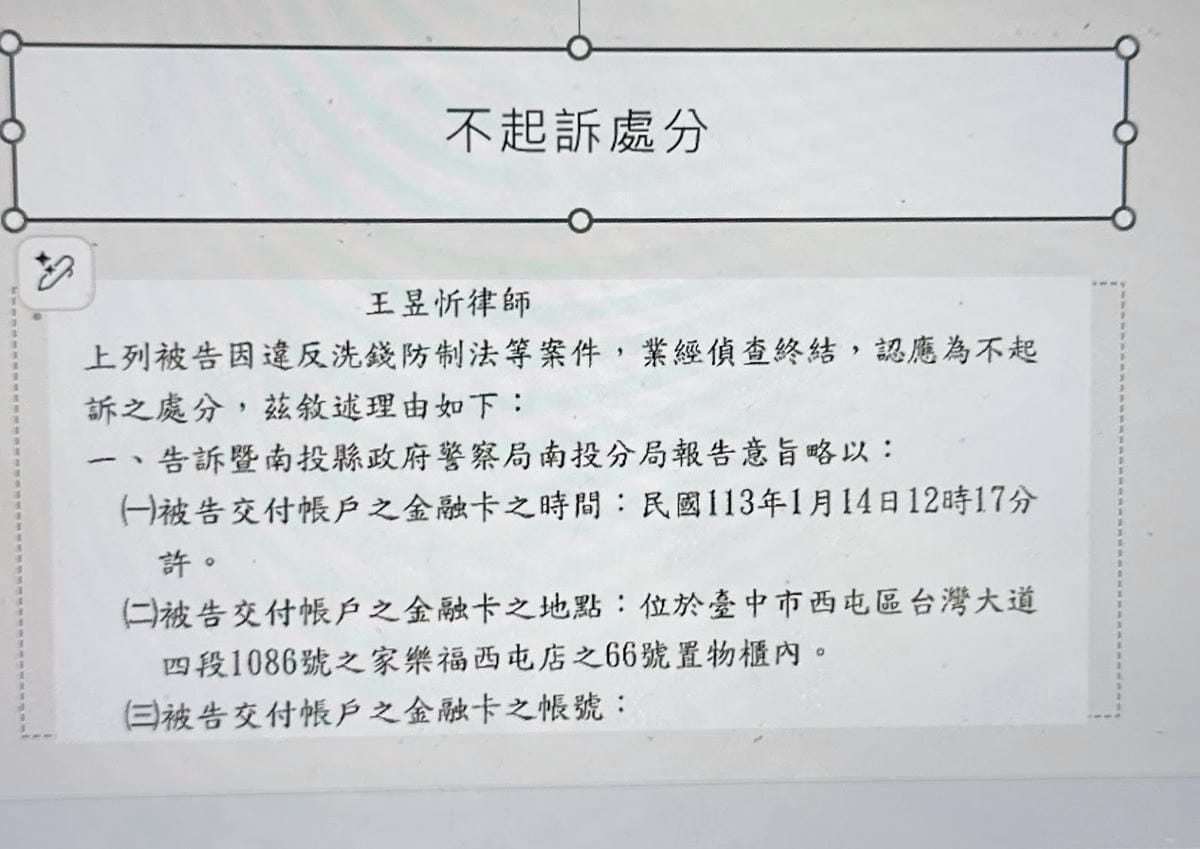 不起訴處分

王昱忻律師

上列被告因違反洗錢防制法等案件，業經偵查終結，認應為不起訴之處分，茲敘述理由如下：

一、告訴暨南投縣政府警察局南投分局報告意旨略以：

㈠被告交付帳戶之金融卡之時間：民國113年1月14日12時17分許。

㈡被告交付帳戶之金融卡之地點：位於臺中市西屯區台灣大道四段1086號之家樂福西屯店之66號置物櫃內。

㈢被告交付帳戶之金融卡之帳號：